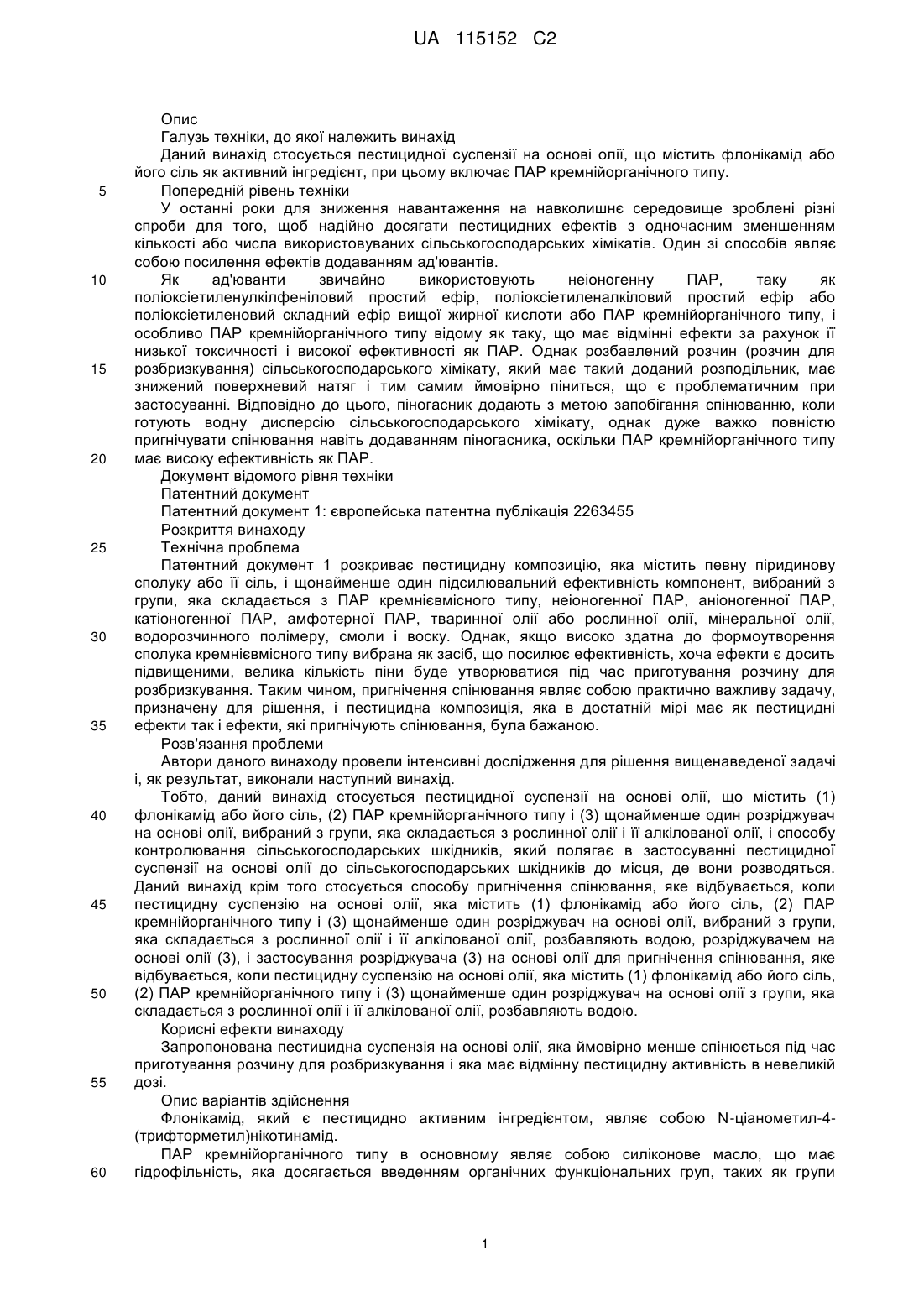 UA 115152 C2

Опис

Галузь техніки, до якої належить винахід

Даний винахід стосується пестицидної суспензії на основі олії, що містить флонікамід або його сіль як активний інгредієнт, при цьому включає ПАР кремнійорганічного типу.

5 Попередній рівень техніки

У останні роки для зниження навантаження на навколишнє середовище зроблені різні спроби для того, щоб надійно досягати пестицидних ефектів з одночасним зменшенням кількості або числа використовуваних сільськогосподарських хімікатів. Один зі способів являє собою посилення ефектів додаванням ад'ювантів.

10 Як ад'юванти звичайно використовують неіоногенну ПАР, таку як поліоксіетиленулкілфеніловий простий ефір, поліоксіетиленалкіловий простий ефір або поліоксіетиленовий складний ефір вищої жирної кислоти або ПАР кремнійорганічного типу, і особливо ПАР кремнійорганічного типу відому як таку, що має відмінні ефекти за рахунок її низької токсичності і високої ефективності як ПАР. Однак розбавлений розчин (розчин для 15 розбризкування) сільськогосподарського хімікату, який має такий доданий розподільник, має знижений поверхневий натяг і тим самим ймовірно піниться, що є проблематичним при застосуванні. Відповідно до цього, піногасник додають з метою запобігання спінюванню, коли готують водну дисперсію сільськогосподарського хімікату, однак дуже важко повністю пригнічувати спінювання навіть додаванням піногасника, оскільки ПАР кремнійорганічного типу 20 має високу ефективність як ПАР.

Документ відомого рівня техніки

Патентний документ

Патентний документ 1: європейська патентна публікація 2263455

Розкриття винаходу

25 Технічна проблема

Патентний документ 1 розкриває пестицидну композицію, яка містить певну піридинову сполуку або її сіль, і щонайменше один підсилювальний ефективність компонент, вибраний з групи, яка складається з ПАР кремнієвмісного типу, неіоногенної ПАР, аніоногенної ПАР, катіоногенної ПАР, амфотерної ПАР, тваринної олії або рослинної олії, мінеральної олії, 30 водорозчинного полімеру, смоли і воску. Однак, якщо високо здатна до формоутворення сполука кремнієвмісного типу вибрана як засіб, що посилює ефективність, хоча ефекти є досить підвищеними, велика кількість піни буде утворюватися під час приготування розчину для розбризкування. Таким чином, пригнічення спінювання являє собою практично важливу задачу, призначену для рішення, і пестицидна композиція, яка в достатній мірі має як пестицидні 35 ефекти так і ефекти, які пригнічують спінювання, була бажаною.

Розв'язання проблеми

Автори даного винаходу провели інтенсивні дослідження для рішення вищенаведеної задачі і, як результат, виконали наступний винахід.

Тобто, даний винахід стосується пестицидної суспензії на основі олії, що містить (1) 40 флонікамід або його сіль, (2) ПАР кремнійорганічного типу і (3) щонайменше один розріджувач на основі олії, вибраний з групи, яка складається з рослинної олії і її алкілованої олії, і способу контролювання сільськогосподарських шкідників, який полягає в застосуванні пестицидної суспензії на основі олії до сільськогосподарських шкідників до місця, де вони розводяться. Даний винахід крім того стосується способу пригнічення спінювання, яке відбувається, коли 45 пестицидну суспензію на основі олії, яка містить (1) флонікамід або його сіль, (2) ПАР кремнійорганічного типу і (3) щонайменше один розріджувач на основі олії, вибраний з групи, яка складається з рослинної олії і її алкілованої олії, розбавляють водою, розріджувачем на основі олії (3), і застосування розріджувача (3) на основі олії для пригнічення спінювання, яке відбувається, коли пестицидну суспензію на основі олії, яка містить (1) флонікамід або його сіль, 50 (2) ПАР кремнійорганічного типу і (3) щонайменше один розріджувач на основі олії з групи, яка складається з рослинної олії і її алкілованої олії, розбавляють водою.

Корисні ефекти винаходу

Запропонована пестицидна суспензія на основі олії, яка ймовірно менше спінюється під час приготування розчину для розбризкування і яка має відмінну пестицидну активність в невеликій 55 дозі.

Опис варіантів здійснення

Флонікамід, який є пестицидно активним інгредієнтом, являє собою N-ціанометил-4-(трифторметил)нікотинамід.

ПАР кремнійорганічного типу в основному являє собою силіконове масло, що має 60 гідрофільність, яка досягається введенням органічних функціональних груп, таких як групи

1